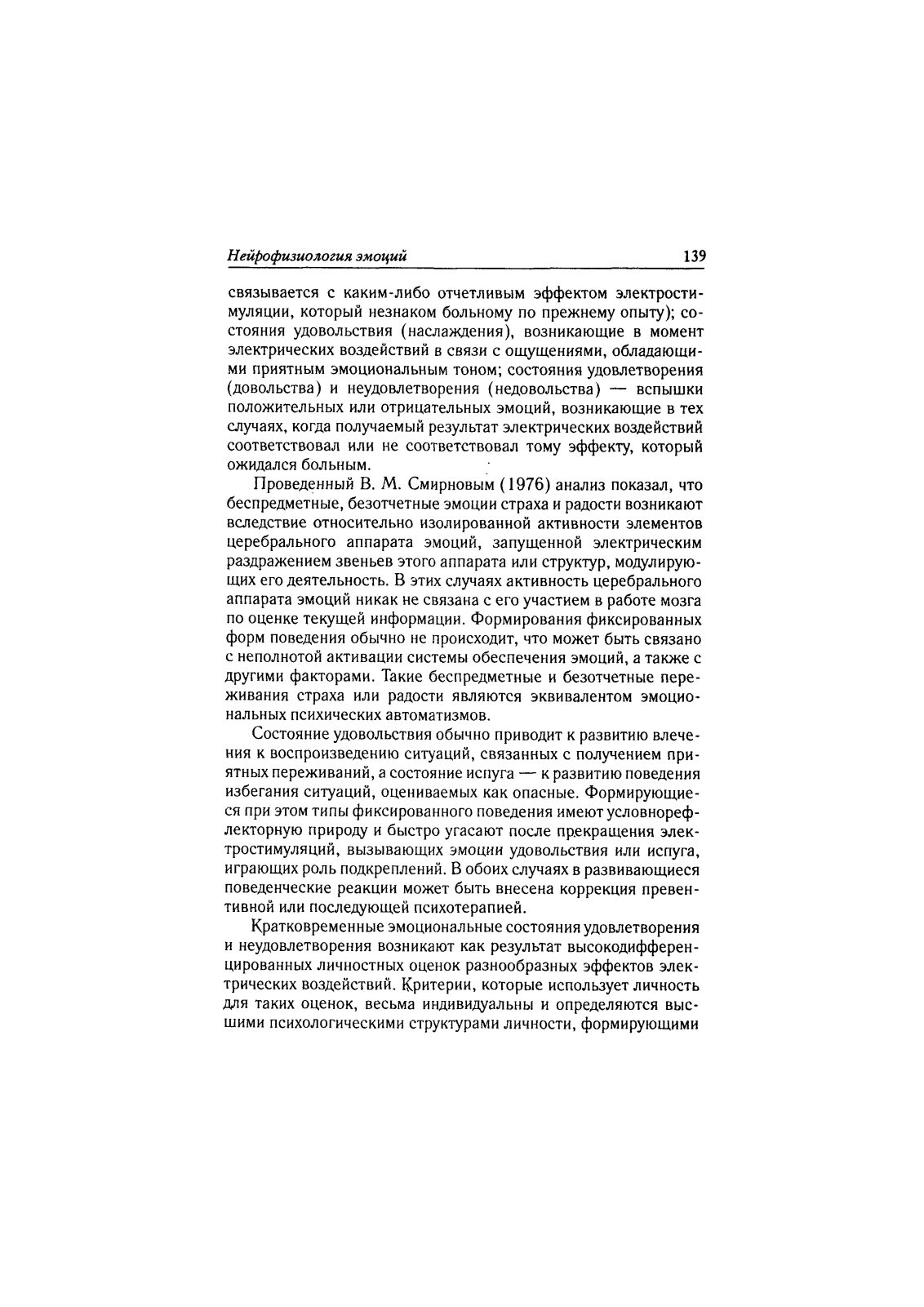 Нейрофизиология эмоций 139

связывается с каким-либо отчетливым эффектом электростимуляции, который незнаком больному по прежнему опыту); состояния удовольствия (наслаждения), возникающие в момент электрических воздействий в связи с ощущениями, обладающими приятным эмоциональным тоном; состояния удовлетворения (довольства) и неудовлетворения (недовольства) — вспышки положительных или отрицательных эмоций, возникающие в тех случаях, когда получаемый результат электрических воздействий соответствовал или не соответствовал тому эффекту, который ожидался больным.

Проведенный В. М. Смирновым (1976) анализ показал, что беспредметные, безотчетные эмоции страха и радости возникают вследствие относительно изолированной активности элементов церебрального аппарата эмоций, запущенной электрическим раздражением звеньев этого аппарата или структур, модулирующих его деятельность. В этих случаях активность церебрального аппарата эмоций никак не связана с его участием в работе мозга по оценке текущей информации. Формирования фиксированных форм поведения обычно не происходит, что может быть связано с неполнотой активации системы обеспечения эмоций, а также с другими факторами. Такие беспредметные и безотчетные переживания страха или радости являются эквивалентом эмоциональных психических автоматизмов.

Состояние удовольствия обычно приводит к развитию влечения к воспроизведению ситуаций, связанных с получением приятных переживаний, а состояние испуга — к развитию поведения избегания ситуаций, оцениваемых как опасные. Формирующиеся при этом типы фиксированного поведения имеют условнорефлекторную природу и быстро угасают после прекращения электростимуляций, вызывающих эмоции удовольствия или испуга, играющих роль подкреплений. В обоих случаях в развивающиеся поведенческие реакции может быть внесена коррекция превентивной или последующей психотерапией.

Кратковременные эмоциональные состояния удовлетворения и неудовлетворения возникают как результат высокодифференцированных личностных оценок разнообразных эффектов электрических воздействий. Критерии, которые использует личность для таких оценок, весьма индивидуальны и определяются высшими психологическими структурами личности, формирующими